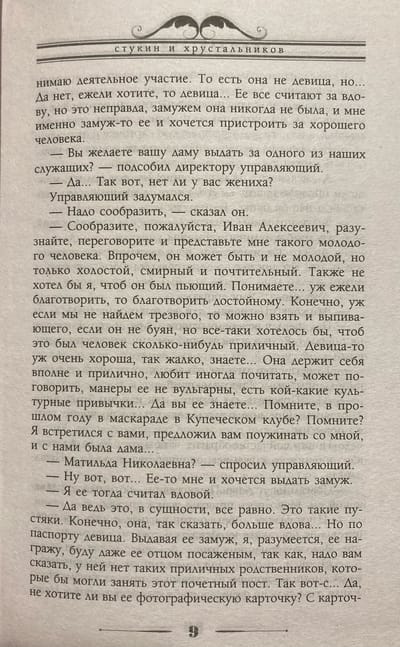 стукин и хрустальников

нимаю деятельное участие. То есть она не девица, но... Да нет, ежели хотите, то девица... Ее все считают за вдову, но это неправда, замужем она никогда не была, и мне именно замуж-то ее и хочется пристроить за хорошего человека.

— Вы желаете вашу даму выдать за одного из наших служащих? — подсобил директору управляющий.

— Да... Так вот, нет ли у вас жениха?

Управляющий задумался.

— Надо сообразить, — сказал он.

— Сообразите, пожалуйста, Иван Алексеевич, разузнайте, переговорите и представьте мне такого молодого человека. Впрочем, он может быть и не молодой, но только холостой, смирный и почтительный. Также не хотел бы я, чтоб он был пьющий. Понимаете... уж ежели благотворить, то благотворить достойному. Конечно, уж если мы не найдем трезвого, то можно взять и выпивающего, если он не буян, но все-таки хотелось бы, чтоб это был человек сколько-нибудь приличный. Девица-то уж очень хороша, так жалко, знаете... Она держит себя вполне и прилично, любит иногда почитать, может поговорить, манеры ее не вульгарны, есть кой-какие культурные привычки... Да вы ее знаете... Помните, в прошлом году в маскараде в Купеческом клубе? Помните? Я встретился с вами, предложил вам поужинать со мной, и с нами была дама...

— Матильда Николаевна? — спросил управляющий.

— Ну вот, вот... Ее-то мне и хочется выдать замуж.

— Я ее тогда считал вдовой.

— Да ведь это, в сущности, все равно. Это такие пустяки. Конечно, она, так сказать, больше вдова... Но по паспорту девица. Выдавая ее замуж, я, разумеется, ее награжу, буду даже ее отцом посаженым, так как, надо вам сказать, у ней нет таких приличных родственников, которые бы могли занять этот почетный пост. Так вот-с... Да, не хотите ли вы ее фотографическую карточку? С карточ-

9